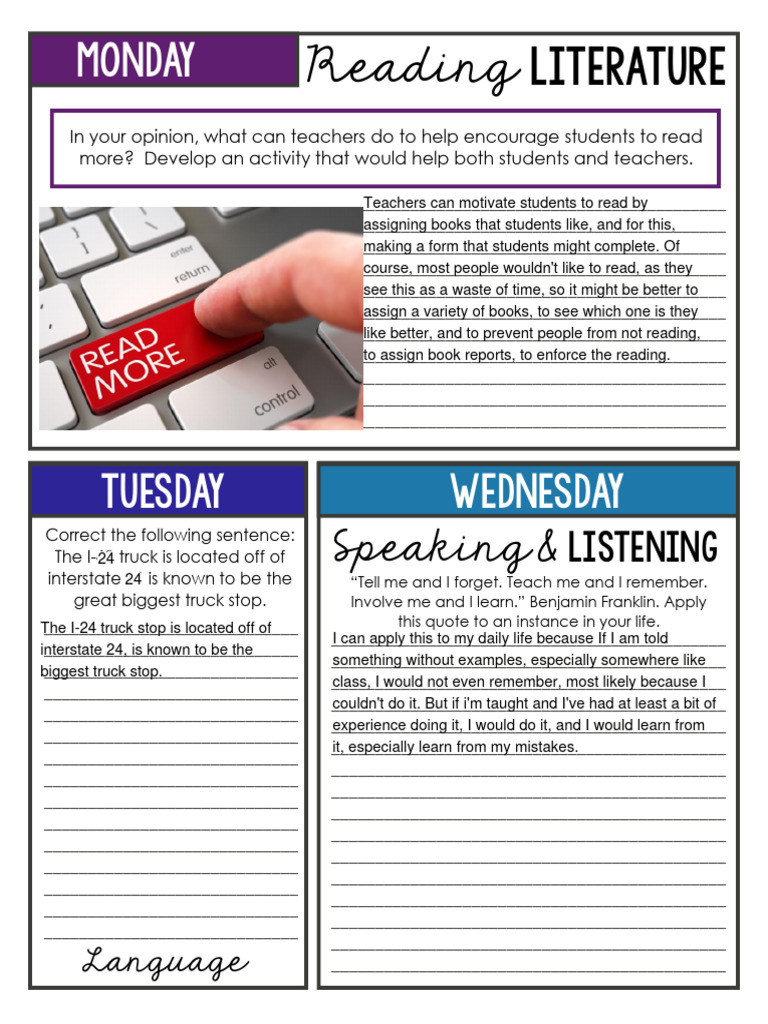 MONDAY

Reading LITERATURE

In your opinion, what can teachers do to help encourage students to read more? Develop an activity that would help both students and teachers.

enter
return
READ MORE
alt
control

Teachers can motivate students to read by assigning books that students like, and for this, making a form that students might complete. Of course, most people wouldn't like to read, as they see this as a waste of time, so it might be better to assign a variety of books, to see which one is they like better, and to prevent people from not reading, to assign book reports, to enforce the reading.

TUESDAY

Correct the following sentence: The I-24 truck is located off of interstate 24 is known to be the great biggest truck stop.

The I-24 truck stop is located off of interstate 24, is known to be the biggest truck stop.

Language

WEDNESDAY

Speaking & LISTENING

"Tell me and I forget. Teach me and I remember. Involve me and I learn." Benjamin Franklin. Apply this quote to an instance in your life.

I can apply this to my daily life because If I am told something without examples, especially somewhere like class, I would not even remember, most likely because I couldn't do it. But if i'm taught and I've had at least a bit of experience doing it, I would do it, and I would learn from it, especially learn from my mistakes.